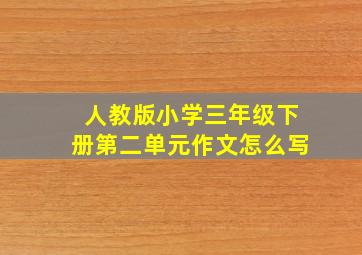 人教版小学三年级下册第二单元作文怎么写